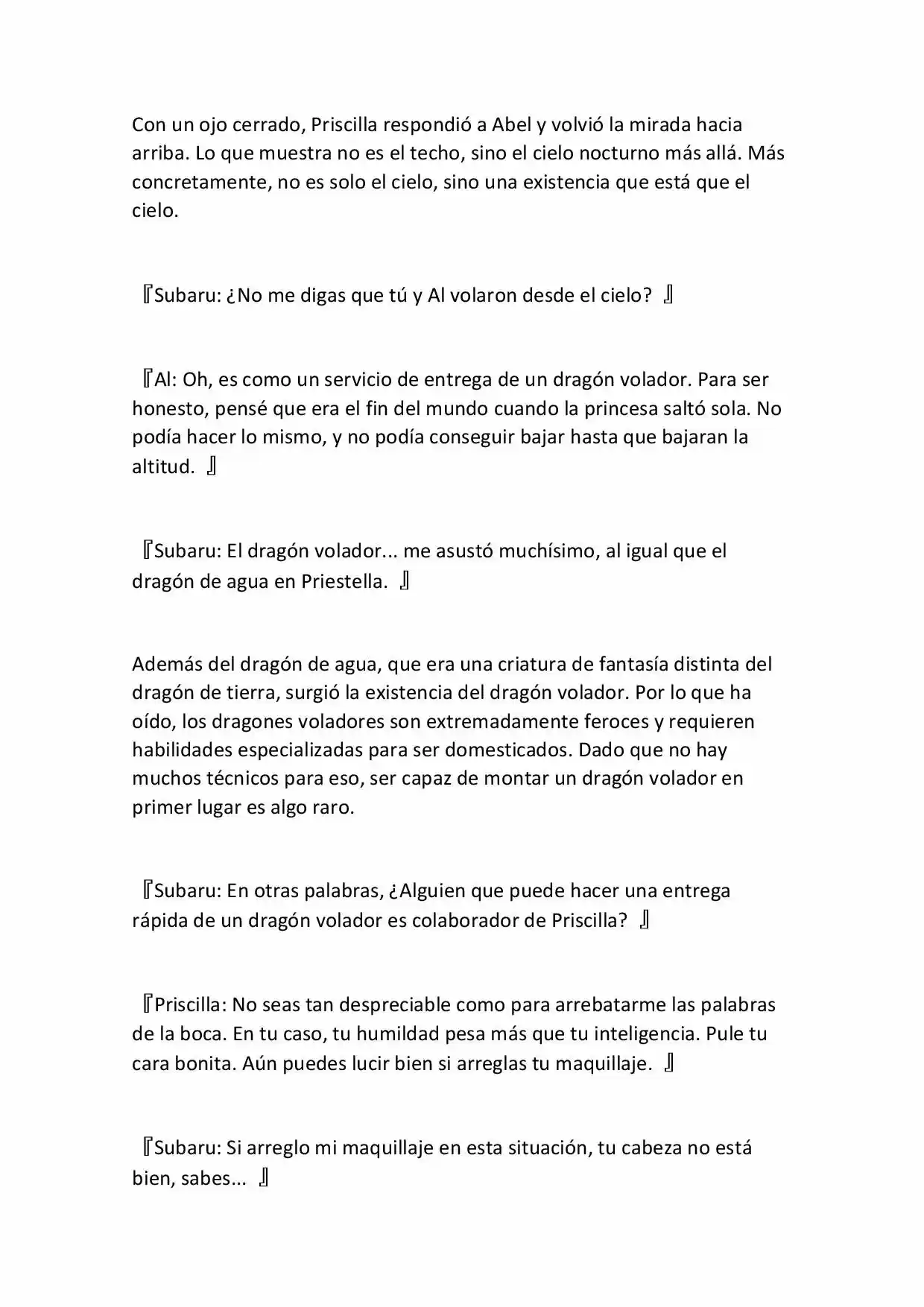 Con un ojo cerrado, Priscilla respondió a Abel y volvió la mirada hacia arriba. Lo que muestra no es el techo, sino el cielo nocturno más allá. Más concretamente, no es solo el cielo, sino una existencia que está que el cielo.

『Subaru: ¿No me digas que tú y Al volaron desde el cielo? 』

『Al: Oh, es como un servicio de entrega de un dragón volador. Para ser honesto, pensé que era el fin del mundo cuando la princesa saltó sola. No podía hacer lo mismo, y no podía conseguir bajar hasta que bajaran la altitud. 』

『Subaru: El dragón volador... me asustó muchísimo, al igual que el dragón de agua en Priestella. 』

Además del dragón de agua, que era una criatura de fantasía distinta del dragón de tierra, surgió la existencia del dragón volador. Por lo que ha oído, los dragones voladores son extremadamente feroces y requieren habilidades especializadas para ser domesticados. Dado que no hay muchos técnicos para eso, ser capaz de montar un dragón volador en primer lugar es algo raro.

『Subaru: En otras palabras, ¿Alguien que puede hacer una entrega rápida de un dragón volador es colaborador de Priscilla? 』

『Priscilla: No seas tan despreciable como para arrebatarme las palabras de la boca. En tu caso, tu humildad pesa más que tu inteligencia. Pule tu cara bonita. Aún puedes lucir bien si arreglas tu maquillaje. 』

『Subaru: Si arreglo mi maquillaje en esta situación, tu cabeza no está bien, sabes... 』